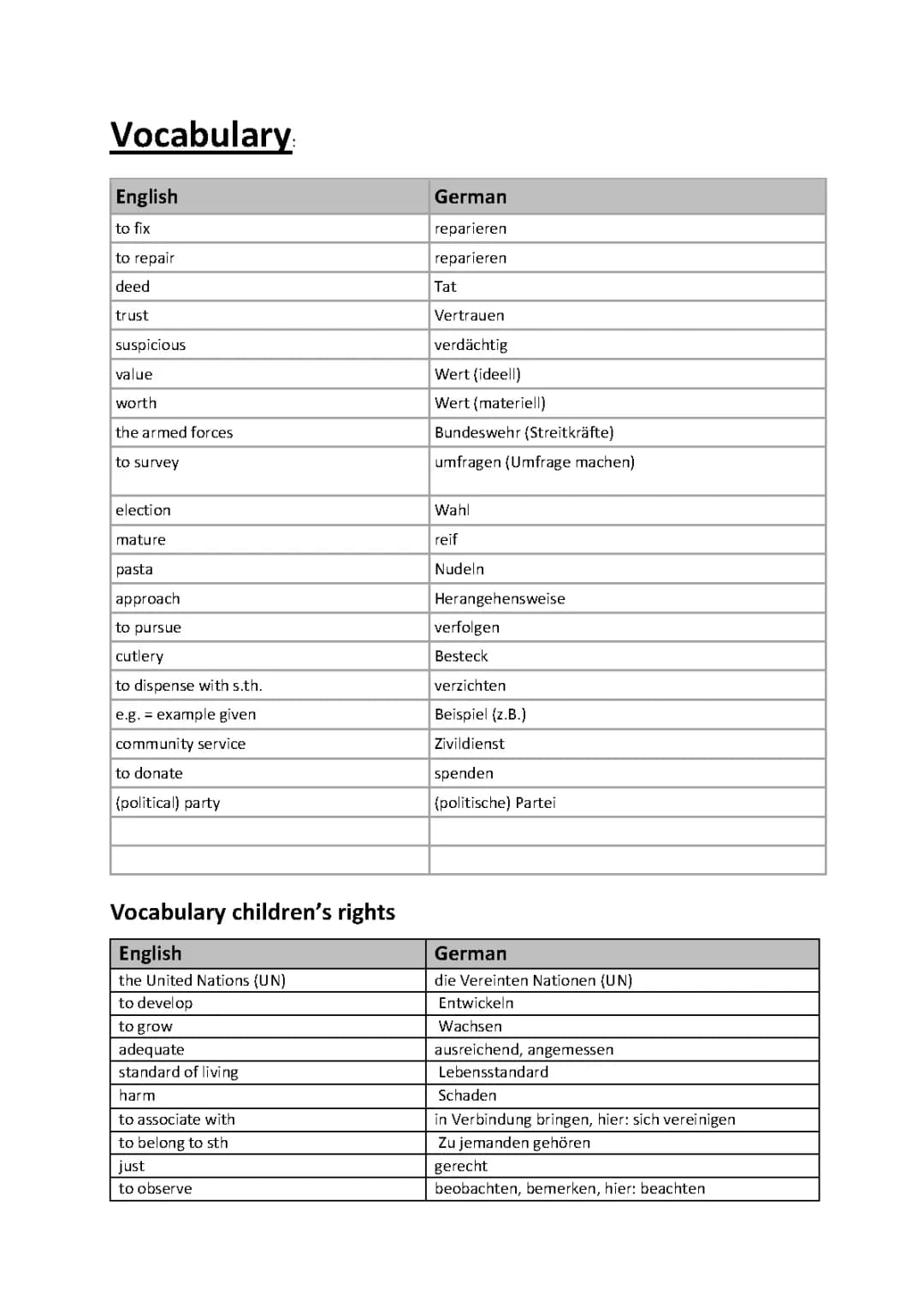 Vocabulary:

| English | German |
|---|---|
| to fix | reparieren |
| to repair | reparieren |
| deed | Tat |
| trust | Vertrauen |
| suspicious | verdächtig |
| value | Wert (ideell) |
| worth | Wert (materiell) |
| the armed forces | Bundeswehr (Streitkräfte) |
| to survey | umfragen (Umfrage machen) |
| election | Wahl |
| mature | reif |
| pasta | Nudeln |
| approach | Herangehensweise |
| to pursue | verfolgen |
| cutlery | Besteck |
| to dispense with s.th. | verzichten |
| e.g. = example given | Beispiel (z.B.) |
| community service | Zivildienst |
| to donate | spenden |
| (political) party | (politische) Partei |
| | |
| | |

Vocabulary children's rights

| English | German |
|---|---|
| the United Nations (UN) | die Vereinten Nationen (UN) |
| to develop | Entwickeln |
| to grow | Wachsen |
| adequate | ausreichend, angemessen |
| standard of living | Lebensstandard |
| harm | Schaden |
| to associate with | in Verbindung bringen, hier: sich vereinigen |
| to belong to sth | Zu jemanden gehören |
| just | gerecht |
| to observe | beobachten, bemerken, hier: beachten |